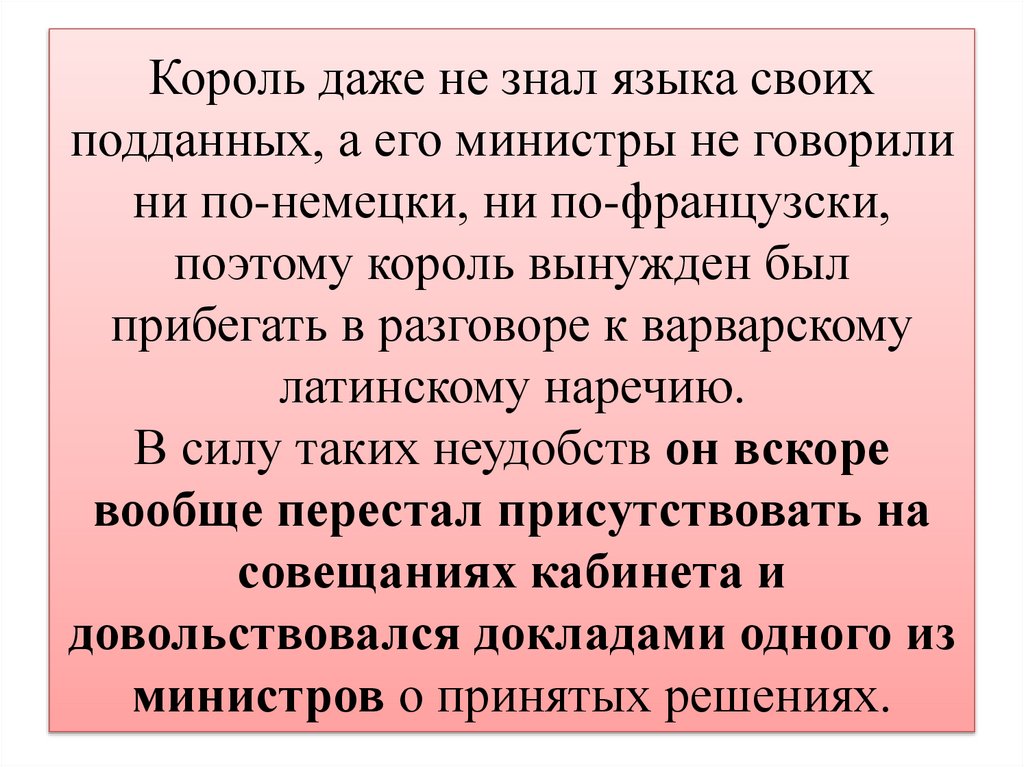 Король даже не знал языка своих подданных, а его министры не говорили ни по-немецки, ни по-французски, поэтому король вынужден был прибегать в разговоре к варварскому латинскому наречию.
В силу таких неудобств он вскоре вообще перестал присутствовать на совещаниях кабинета и довольствовался докладами одного из министров о принятых решениях.